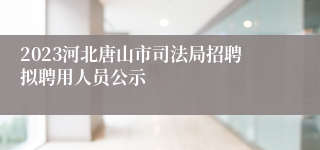 2023河北唐山市司法局招聘拟聘用人员公示